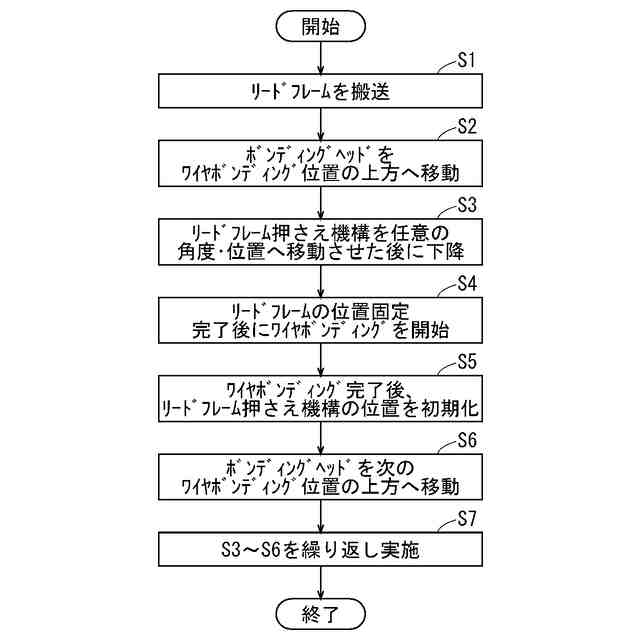 開始

S1

リードフレームを搬送

S2

ボンディングヘッドを
ワイヤボンディング位置の上方へ移動

S3

リードフレーム押さえ機構を任意の
角度・位置へ移動させた後に下降

S4

リードフレームの位置固定
完了後にワイヤボンディングを開始

S5

ワイヤボンディング完了後、
リードフレーム押さえ機構の位置を初期化

S6

ボンディングヘッドを次の
ワイヤボンディング位置の上方へ移動

S7

S3～S6を繰り返し実施

終了